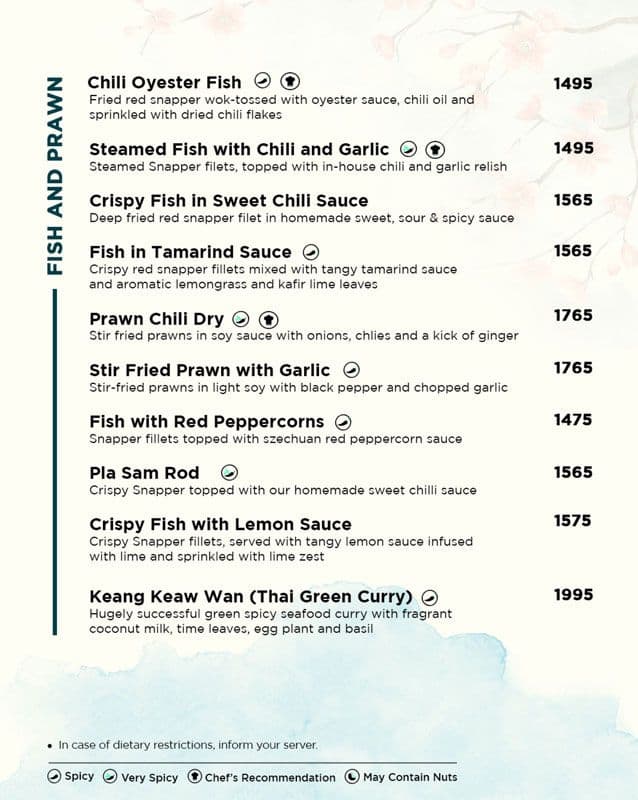 FISH AND PRAWN

Chili Oyester Fish 1495
Fried red snapper wok-tossed with oyester sauce, chili oil and sprinkled with dried chili flakes

Steamed Fish with Chili and Garlic 1495
Steamed Snapper filets, topped with in-house chili and garlic relish

Crispy Fish in Sweet Chili Sauce 1565
Deep fried red snapper filet in homemade sweet, sour & spicy sauce

Fish in Tamarind Sauce 1565
Crispy red snapper fillets mixed with tangy tamarind sauce and aromatic lemongrass and kafir lime leaves

Prawn Chili Dry 1765
Stir fried prawns in soy sauce with onions, chlies and a kick of ginger

Stir Fried Prawn with Garlic 1765
Stir-fried prawns in light soy with black pepper and chopped garlic

Fish with Red Peppercorns 1475
Snapper fillets topped with szechuan red peppercorn sauce

Pla Sam Rod 1565
Crispy Snapper topped with our homemade sweet chilli sauce

Crispy Fish with Lemon Sauce 1575
Crispy Snapper fillets, served with tangy lemon sauce infused with lime and sprinkled with lime zest

Keang Keaw Wan (Thai Green Curry) 1995
Hugely successful green spicy seafood curry with fragrant coconut milk, time leaves, egg plant and basil

• In case of dietary restrictions, inform your server.

Spicy Very Spicy Chef's Recommendation May Contain Nuts